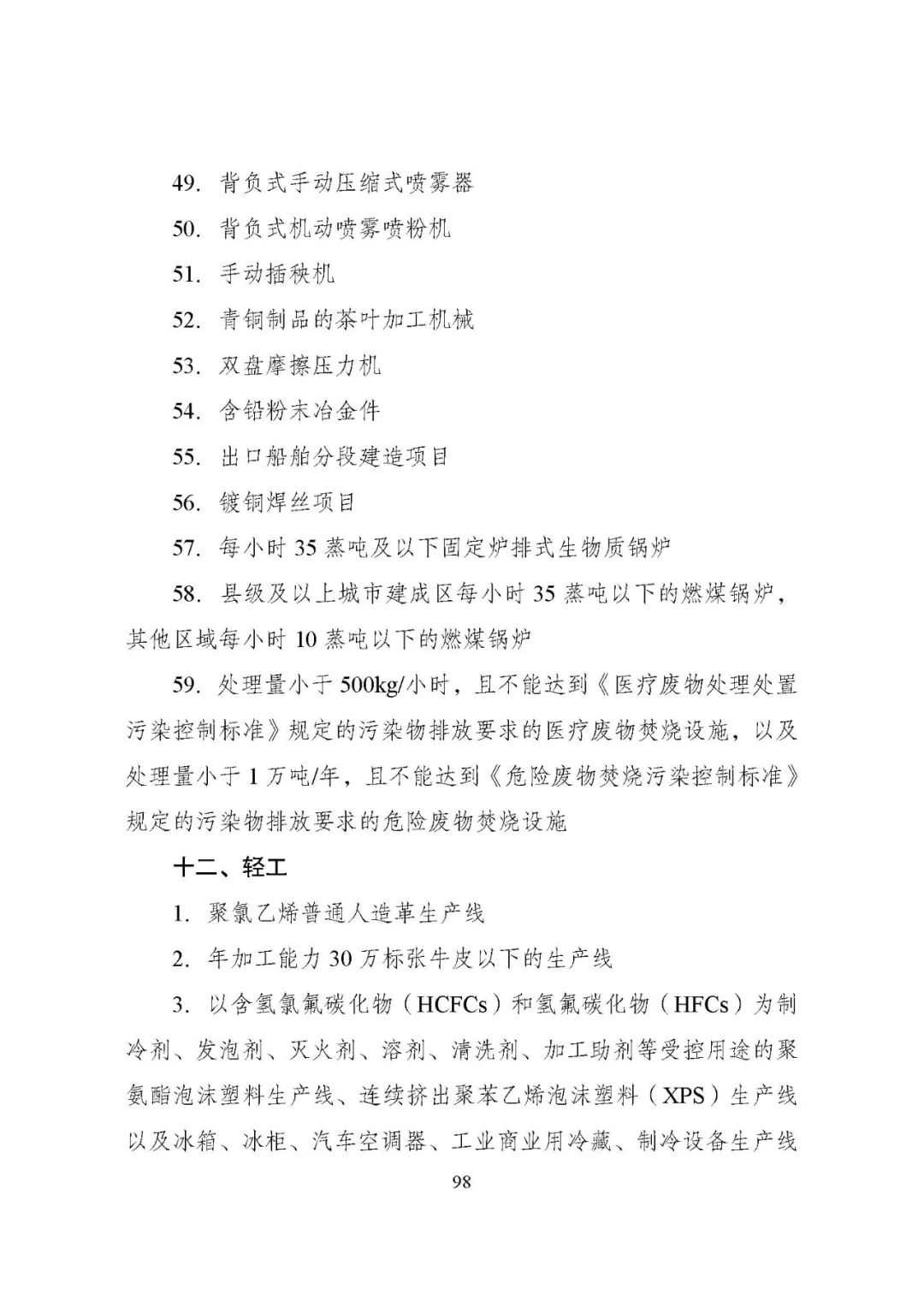 49. 背负式手动压缩式喷雾器

50. 背负式机动喷雾喷粉机

51. 手动插秧机

52. 青铜制品的茶叶加工机械

53. 双盘摩擦压力机

54. 含铅粉末冶金件

55. 出口船舶分段建造项目

56. 镀铜焊丝项目

57. 每小时 35 蒸吨及以下固定炉排式生物质锅炉

58. 县级及以上城市建成区每小时 35 蒸吨以下的燃煤锅炉，其他区域每小时 10 蒸吨以下的燃煤锅炉

59. 处理量小于 500kg/小时，且不能达到《医疗废物处理处置污染控制标准》规定的污染物排放要求的医疗废物焚烧设施，以及处理量小于 1 万吨/年，且不能达到《危险废物焚烧污染控制标准》规定的污染物排放要求的危险废物焚烧设施

十二、轻工

1. 聚氯乙烯普通人造革生产线

2. 年加工能力 30 万标张牛皮以下的生产线

3. 以含氢氯氟碳化物（HCFCs）和氢氟碳化物（HFCs）为制冷剂、发泡剂、灭火剂、溶剂、清洗剂、加工助剂等受控用途的聚氨酯泡沫塑料生产线、连续挤出聚苯乙烯泡沫塑料（XPS）生产线以及冰箱、冰柜、汽车空调器、工业商业用冷藏、制冷设备生产线

98